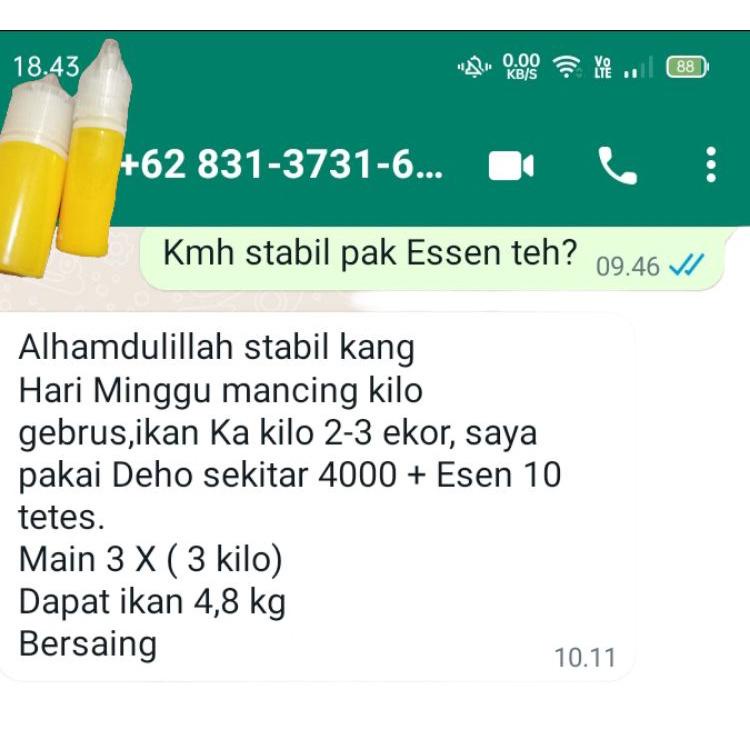 18.43

0.00 KB/S Vo LTE 88

+62 831-3731-6...

Kmh stabil pak Essen teh? 09.46

Alhamdulillah stabil kang
Hari Minggu mancing kilo gebrus,ikan Ka kilo 2-3 ekor, saya pakai Deho sekitar 4000 + Esen 10 tetes.
Main 3 X ( 3 kilo)
Dapat ikan 4,8 kg
Bersaing 10.11